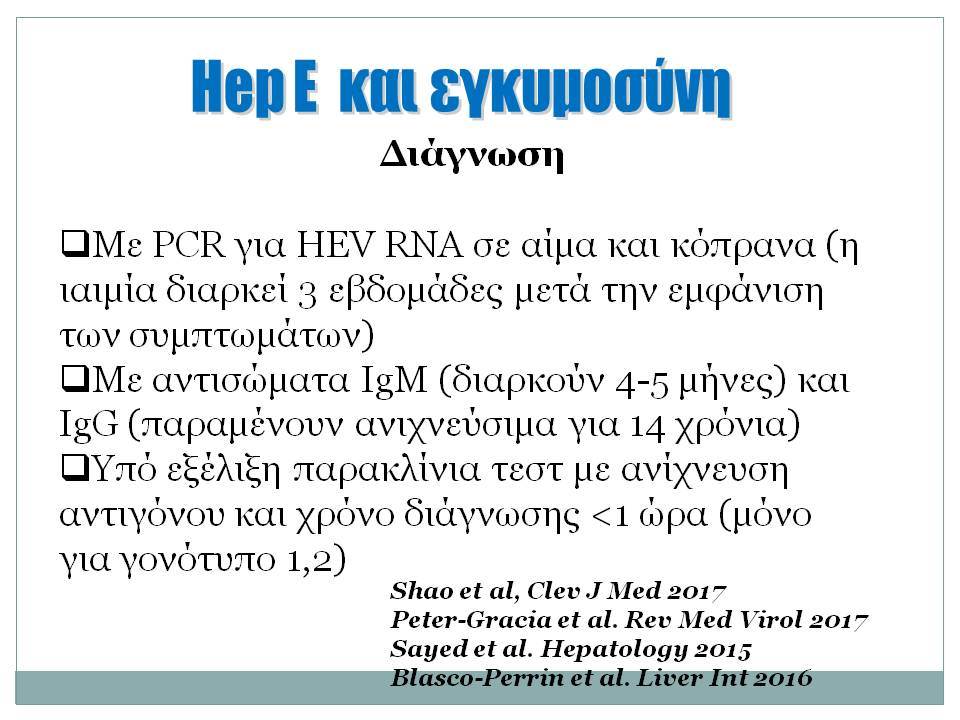 Hep E και εγκυμοσύνη

Διάγνωση

❑Με PCR για HEV RNA σε αίμα και κόπρανα (η ιαιμία διαρκεί 3 εβδομάδες μετά την εμφάνιση των συμπτωμάτων)
❑Με αντισώματα IgM (διαρκούν 4-5 μήνες) και IgG (παραμένουν ανιχνεύσιμα για 14 χρόνια)
❑Υπό εξέλιξη παρακλίνια τεστ με ανίχνευση αντιγόνου και χρόνο διάγνωσης <1 ώρα (μόνο για γονότυπο 1,2)

Shao et al, Clev J Med 2017
Peter-Gracia et al. Rev Med Virol 2017
Sayed et al. Hepatology 2015
Blasco-Perrin et al. Liver Int 2016